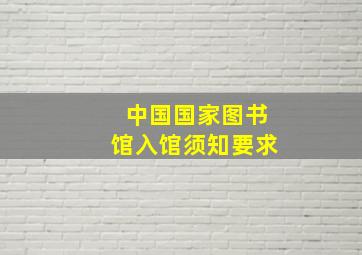 中国国家图书馆入馆须知要求